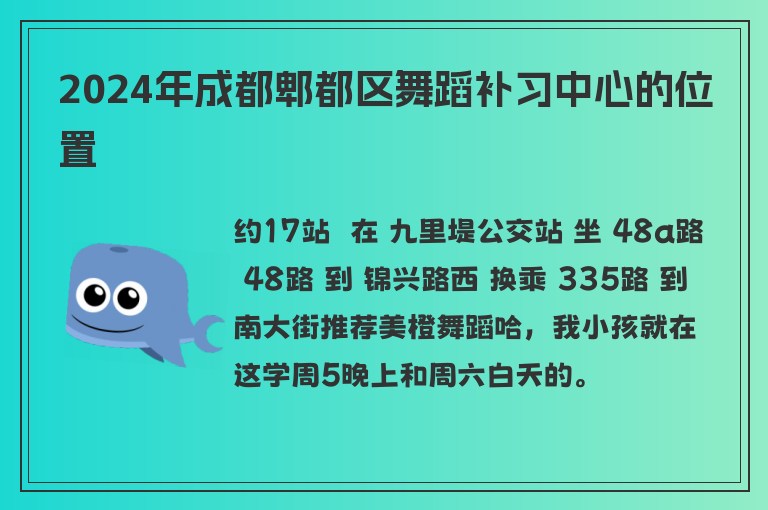 2024年成都郫都区舞蹈补习中心的位置

约17站 在 九里堤公交站 坐 48a路 48路 到 锦兴路西 换乘 335路 到 南大街推荐美橙舞蹈哈，我小孩就在这学周5晚上和周六白天的。